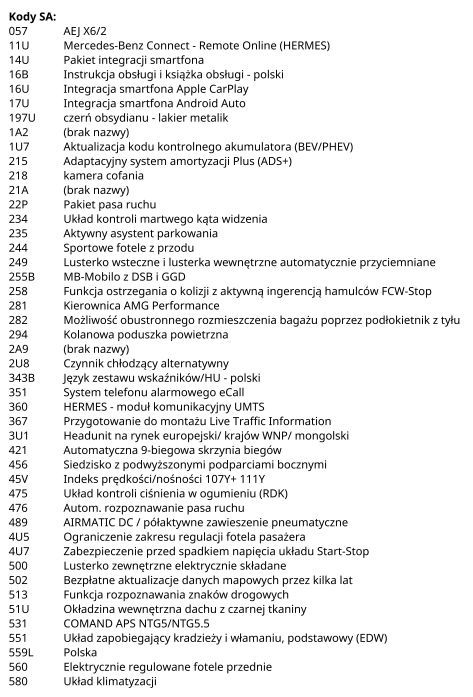 Kody SA:
057 AEJ X6/2
11U Mercedes-Benz Connect - Remote Online (HERMES)
14U Pakiet integracji smartfona
16B Instrukcja obsługi i książka obsługi - polski
16U Integracja smartfona Apple CarPlay
17U Integracja smartfona Android Auto
197U czerń obsydianu - lakier metalik
1A2 (brak nazwy)
1U7 Aktualizacja kodu kontrolnego akumulatora (BEV/PHEV)
215 Adaptacyjny system amortyzacji Plus (ADS+)
218 kamera cofania
21A (brak nazwy)
22P Pakiet pasa ruchu
234 Układ kontroli martwego kąta widzenia
235 Aktywny asystent parkowania
244 Sportowe fotele z przodu
249 Lusterko wsteczne i lusterka wewnętrzne automatycznie przyciemniane
255B MB-Mobilo z DSB i GGD
258 Funkcja ostrzegania o kolizji z aktywną ingerencją hamulców FCW-Stop
281 Kierownica AMG Performance
282 Możliwość obustronnego rozmieszczenia bagażu poprzez podłokietnik z tyłu
294 Kolanowa poduszka powietrzna
2A9 (brak nazwy)
2U8 Czynnik chłodzący alternatywny
343B Język zestawu wskaźników/HU - polski
351 System telefonu alarmowego eCall
360 HERMES - moduł komunikacyjny UMTS
367 Przygotowanie do montażu Live Traffic Information
3U1 Headunit na rynek europejski/ krajów WNP/ mongolski
421 Automatyczna 9-biegowa skrzynia biegów
456 Siedzisko z podwyższonymi podparciami bocznymi
45V Indeks prędkości/nośności 107Y+ 111Y
475 Układ kontroli ciśnienia w ogumieniu (RDK)
476 Autom. rozpoznawanie pasa ruchu
489 AIRMATIC DC / półaktywne zawieszenie pneumatyczne
4U5 Ograniczenie zakresu regulacji fotela pasażera
4U7 Zabezpieczenie przed spadkiem napięcia układu Start-Stop
500 Lusterko zewnętrzne elektrycznie składane
502 Bezpłatne aktualizacje danych mapowych przez kilka lat
513 Funkcja rozpoznawania znaków drogowych
51U Okładzina wewnętrzna dachu z czarnej tkaniny
531 COMAND APS NTG5/NTG5.5
551 Układ zapobiegający kradzieży i włamaniu, podstawowy (EDW)
559L Polska
560 Elektrycznie regulowane fotele przednie
580 Układ klimatyzacji